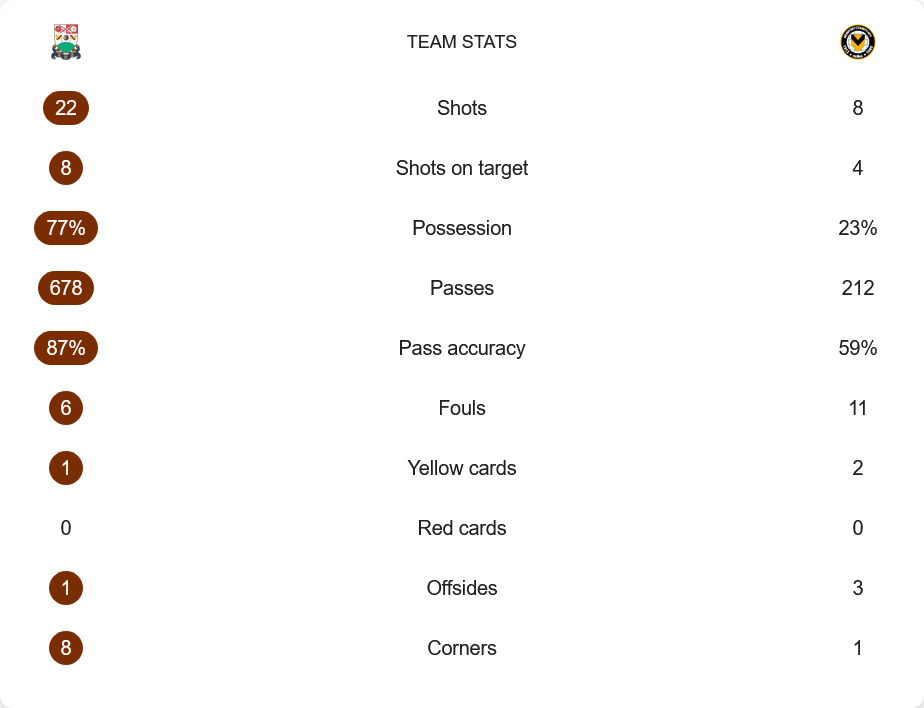 |  | TEAM STATS |  |
|---|---|---|
| 22 | Shots | 8 |
| 8 | Shots on target | 4 |
| 77% | Possession | 23% |
| 678 | Passes | 212 |
| 87% | Pass accuracy | 59% |
| 6 | Fouls | 11 |
| 1 | Yellow cards | 2 |
| 0 | Red cards | 0 |
| 1 | Offsides | 3 |
| 8 | Corners | 1 |